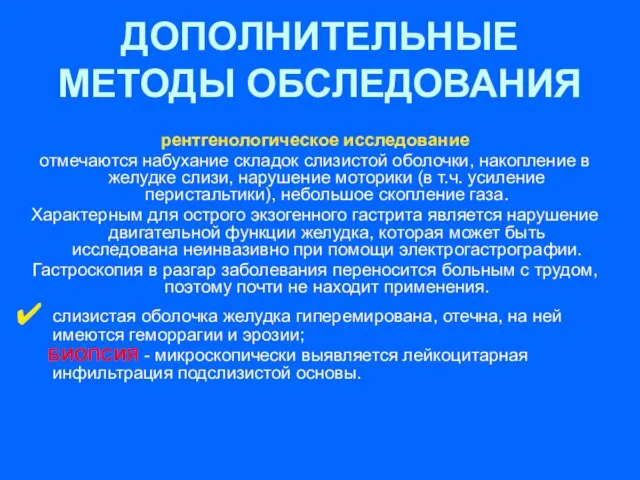 ДОПОЛНИТЕЛЬНЫЕ МЕТОДЫ ОБСЛЕДОВАНИЯ

рентгенологическое исследование

отмечаются набухание складок слизистой оболочки, накопление в желудке слизи, нарушение моторики (в т.ч. усиление перистальтики), небольшое скопление газа.

Характерным для острого экзогенного гастрита является нарушение двигательной функции желудка, которая может быть исследована неинвазивно при помощи электрогастрографии.

Гастроскопия в разгар заболевания переносится больным с трудом, поэтому почти не находит применения.

✔ слизистая оболочка желудка гиперемирована, отечна, на ней имеются геморрагии и эрозии;

БИОПСИЯ - микроскопически выявляется лейкоцитарная инфильтрация подслизистой основы.